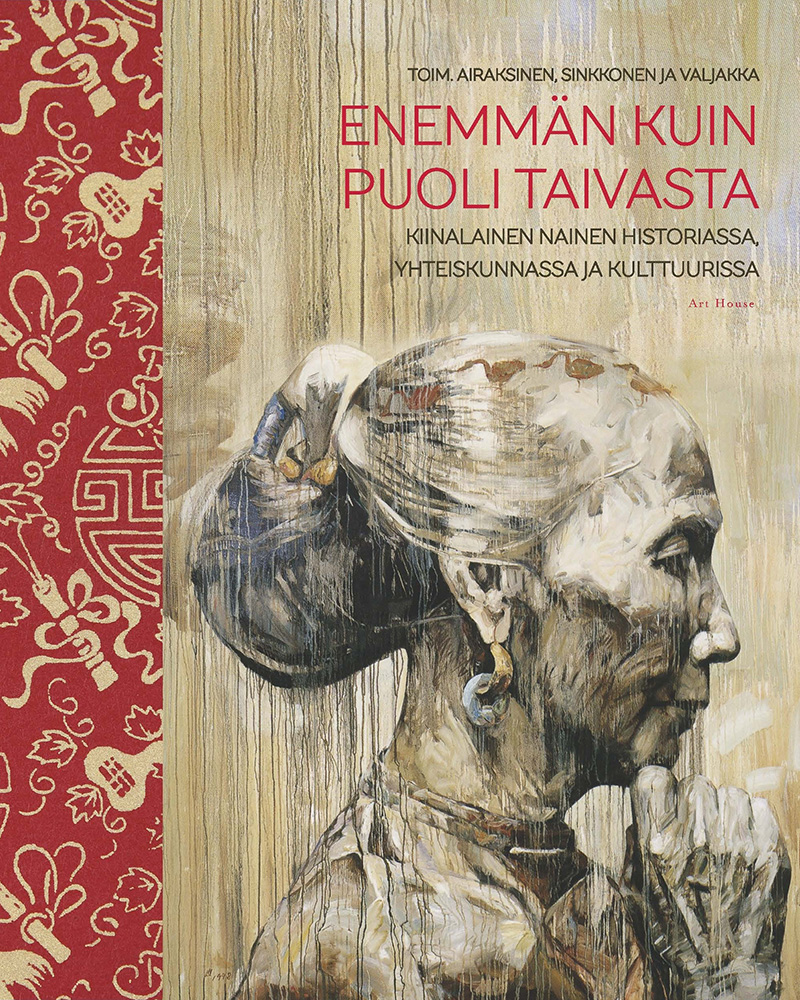 TOIM. AIRAKSINEN, SINKKONEN JA VALJAKKA

ENEMMÄN KUIN PUOLI TAIVASTA

KIINALAINEN NAINEN HISTORIASSA, YHTEISKUNNASSA JA KULTTUURISSA

Art House